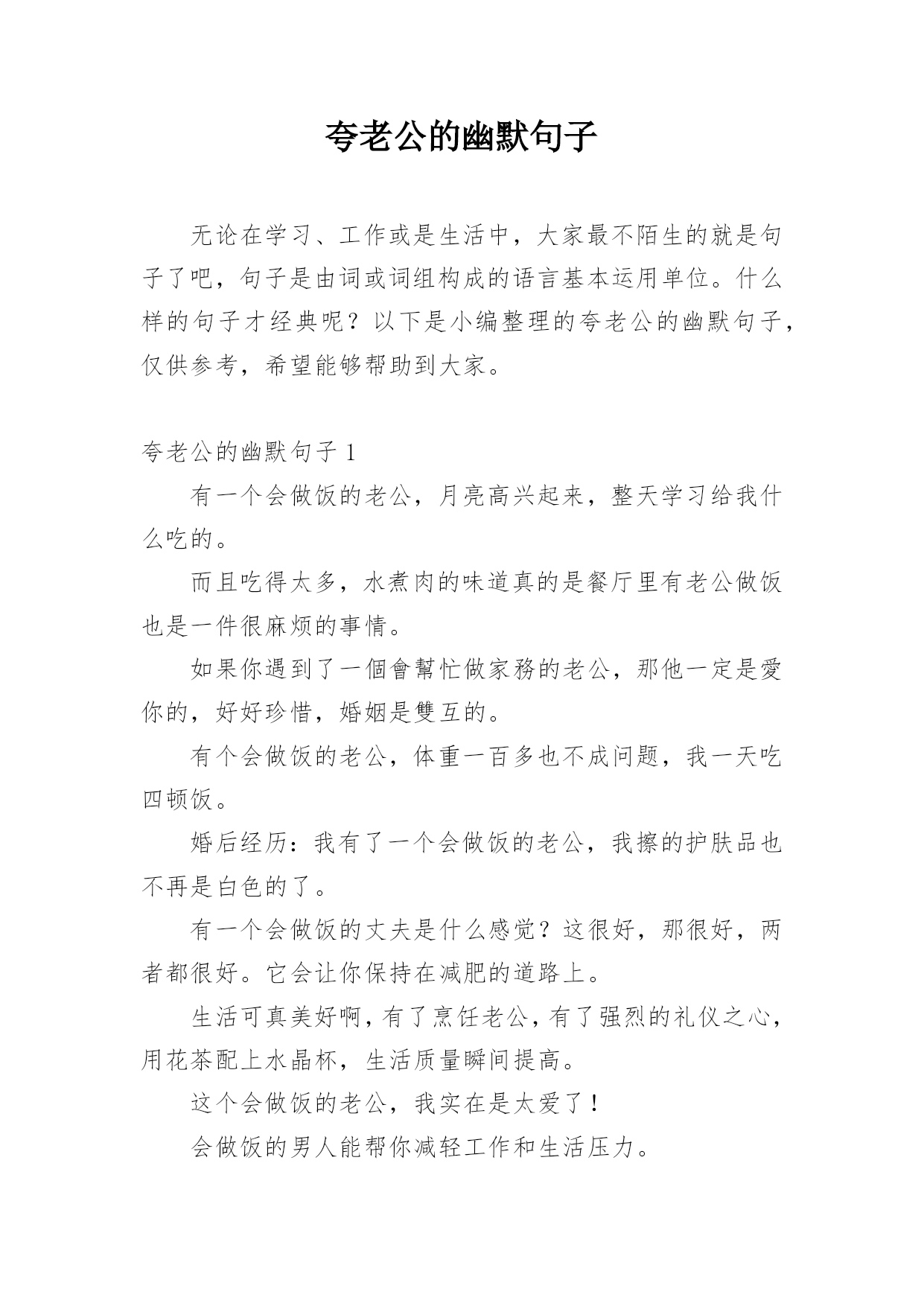 夸老公的幽默句子

无论在学习、工作或是生活中，大家最不陌生的就是句子了吧，句子是由词或词组构成的语言基本运用单位。什么样的句子才经典呢？以下是小编整理的夸老公的幽默句子，仅供参考，希望能够帮助到大家。

夸老公的幽默句子 1

有一个会做饭的老公，月亮高兴起来，整天学习给我什么吃的。

而且吃得太多，水煮肉的味道真的是餐厅里有老公做饭也是一件很麻烦的事情。

如果你遇到了一個會幫忙做家務的老公，那他一定是愛你的，好好珍惜，婚姻是雙互的。

有个会做饭的老公，体重一百多也不成问题，我一天吃四顿饭。

婚后经历：我有了一个会做饭的老公，我擦的护肤品也不再是白色的了。

有一个会做饭的丈夫是什么感觉？这很好，那很好，两者都很好。它会让你保持在减肥的道路上。

生活可真美好啊，有了烹饪老公，有了强烈的礼仪之心，用花茶配上水晶杯，生活质量瞬间提高。

这个会做饭的老公，我实在是太爱了！

会做饭的男人能帮你减轻工作和生活压力。